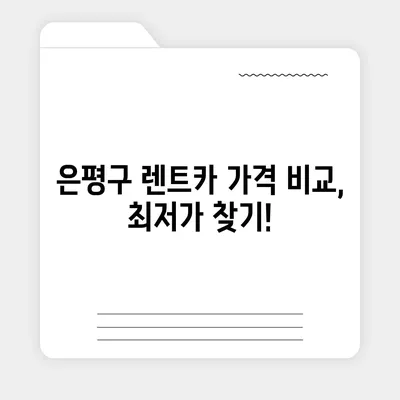 은평구 렌트카 가격 비교, 최저가 찾기!